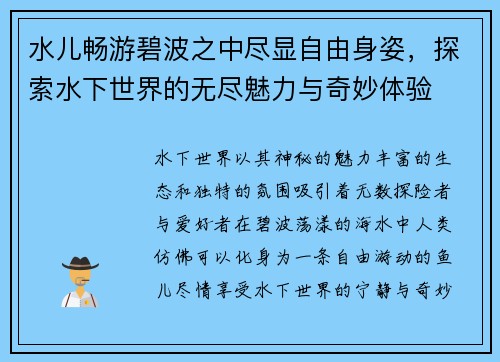 水儿畅游碧波之中尽显自由身姿，探索水下世界的无尽魅力与奇妙体验

水下世界以其神秘的魅力丰富的生态和独特的氛围吸引着无数探险者与爱好者在碧波荡漾的海水中人类仿佛可以化身为一条自由游动的鱼儿尽情享受水下世界的宁静与奇妙